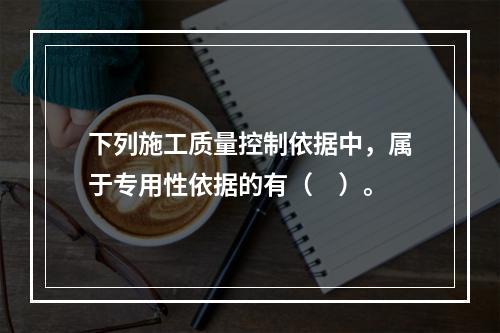 下列施工质量控制依据中，属于专用性依据的有（　）。